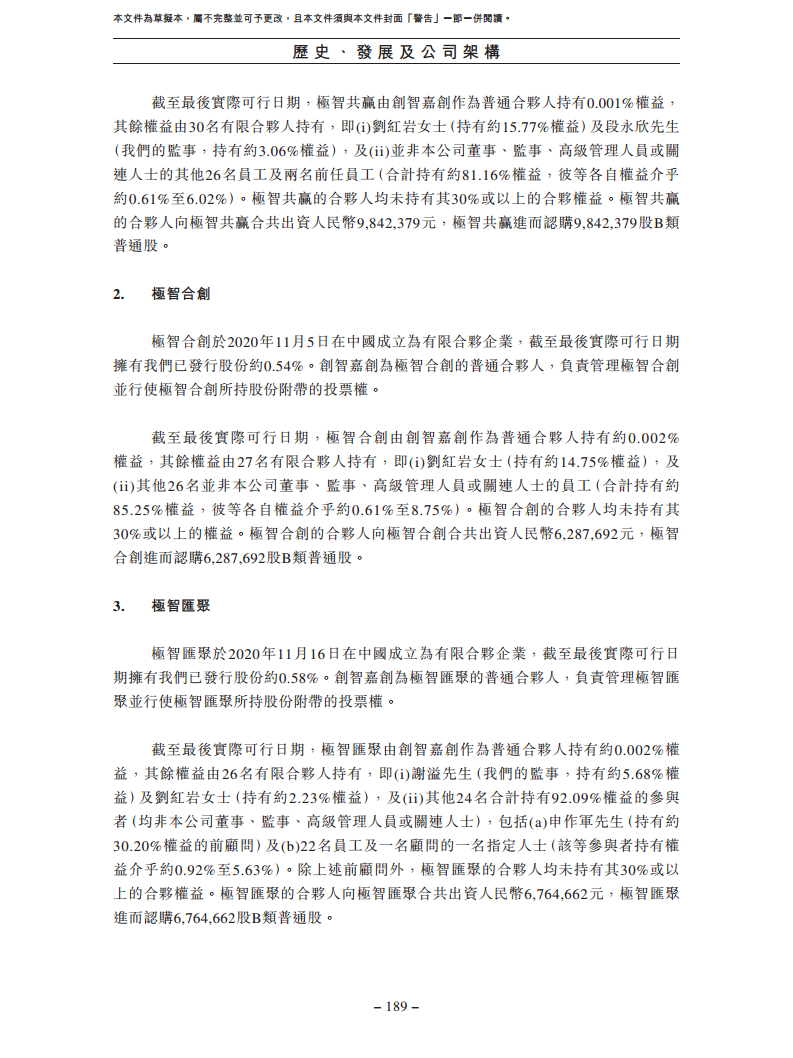 本文件為草擬本，屬不完整並可予更改，且本文件須與本文件封面「警告」一節一併閱讀。

歷史、發展及公司架構

截至最後實際可行日期，極智共贏由創智嘉創作為普通合夥人持有0.001%權益，其餘權益由30名有限合夥人持有，即(i)劉紅岩女士(持有約15.77%權益)及段永欣先生(我們的監事，持有約3.06%權益)，及(ii)並非本公司董事、監事、高級管理人員或關連人士的其他26名員工及兩名前任員工(合計持有約81.16%權益，彼等各自權益介乎約0.61%至6.02%)。極智共贏的合夥人均未持有其30%或以上的合夥權益。極智共贏的合夥人向極智共贏合共出資人民幣9,842,379元，極智共贏進而認購9,842,379股B類普通股。

2. 極智合創

極智合創於2020年11月5日在中國成立為有限合夥企業，截至最後實際可行日期擁有我們已發行股份約0.54%。創智嘉創為極智合創的普通合夥人，負責管理極智合創並行使極智合創所持股份附帶的投票權。

截至最後實際可行日期，極智合創由創智嘉創作為普通合夥人持有約0.002%權益，其餘權益由27名有限合夥人持有，即(i)劉紅岩女士(持有約14.75%權益)，及(ii)其他26名並非本公司董事、監事、高級管理人員或關連人士的員工(合計持有約85.25%權益，彼等各自權益介乎約0.61%至8.75%)。極智合創的合夥人均未持有其30%或以上的權益。極智合創的合夥人向極智合創合共出資人民幣6,287,692元，極智合創進而認購6,287,692股B類普通股。

3. 極智匯聚

極智匯聚於2020年11月16日在中國成立為有限合夥企業，截至最後實際可行日期擁有我們已發行股份約0.58%。創智嘉創為極智匯聚的普通合夥人，負責管理極智匯聚並行使極智匯聚所持股份附帶的投票權。

截至最後實際可行日期，極智匯聚由創智嘉創作為普通合夥人持有約0.002%權益，其餘權益由26名有限合夥人持有，即(i)謝溢先生(我們的監事，持有約5.68%權益)及劉紅岩女士(持有約2.23%權益)，及(ii)其他24名合計持有92.09%權益的參與者(均非本公司董事、監事、高級管理人員或關連人士)，包括(a)申作軍先生(持有約30.20%權益的前顧問)及(b)22名員工及一名顧問的一名指定人士(該等參與者持有權益介乎約0.92%至5.63%)。除上述前顧問外，極智匯聚的合夥人均未持有其30%或以上的合夥權益。極智匯聚的合夥人向極智匯聚合共出資人民幣6,764,662元，極智匯聚進而認購6,764,662股B類普通股。

– 189 –